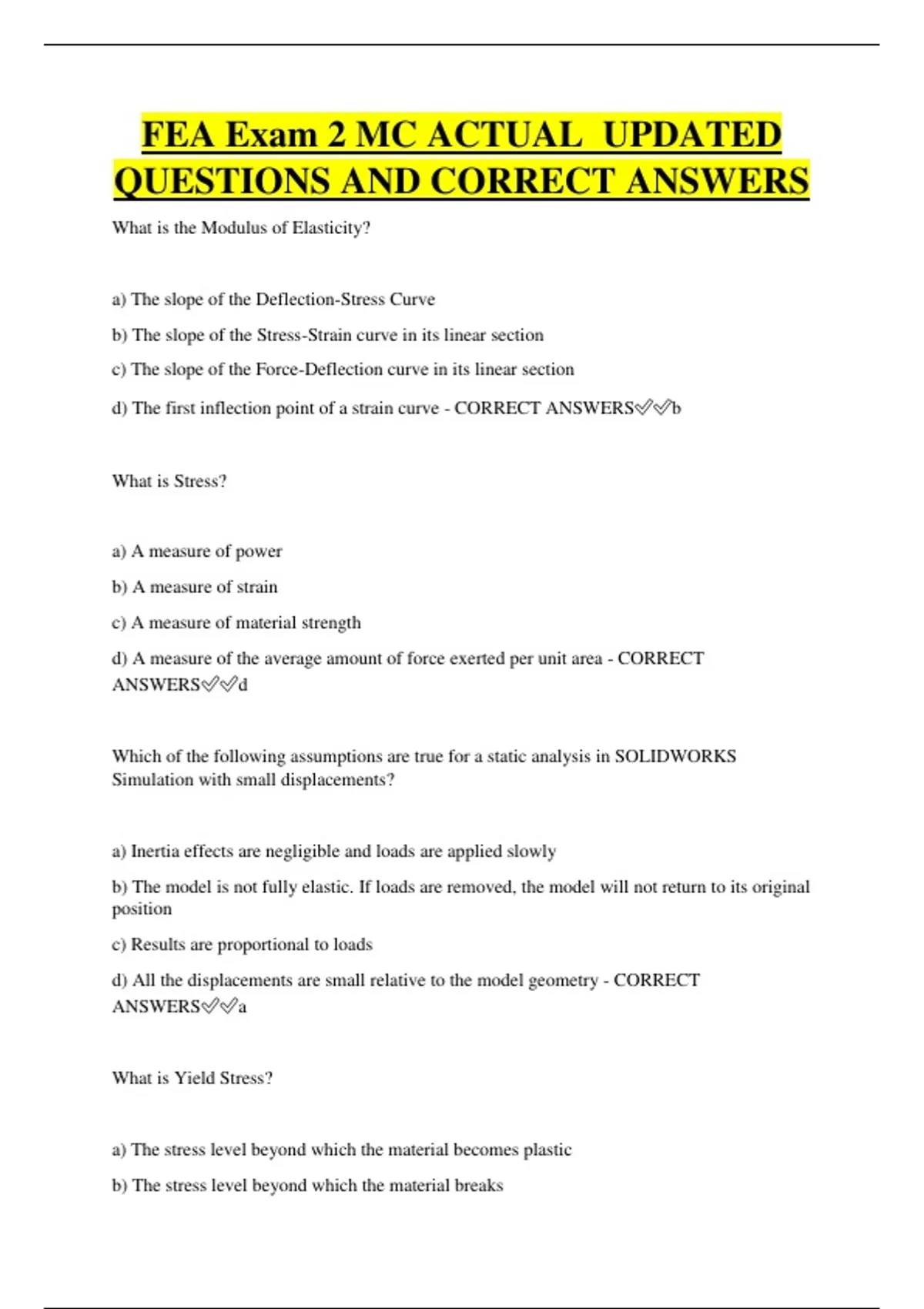 FEA Exam 2 MC ACTUAL UPDATED QUESTIONS AND CORRECT ANSWERS

What is the Modulus of Elasticity?

a) The slope of the Deflection-Stress Curve

b) The slope of the Stress-Strain curve in its linear section

c) The slope of the Force-Deflection curve in its linear section

d) The first inflection point of a strain curve - CORRECT ANSWERS✅✅b

What is Stress?

a) A measure of power

b) A measure of strain

c) A measure of material strength

d) A measure of the average amount of force exerted per unit area - CORRECT ANSWERS✅✅d

Which of the following assumptions are true for a static analysis in SOLIDWORKS Simulation with small displacements?

a) Inertia effects are negligible and loads are applied slowly

b) The model is not fully elastic. If loads are removed, the model will not return to its original position

c) Results are proportional to loads

d) All the displacements are small relative to the model geometry - CORRECT ANSWERS✅✅a

What is Yield Stress?

a) The stress level beyond which the material becomes plastic

b) The stress level beyond which the material breaks